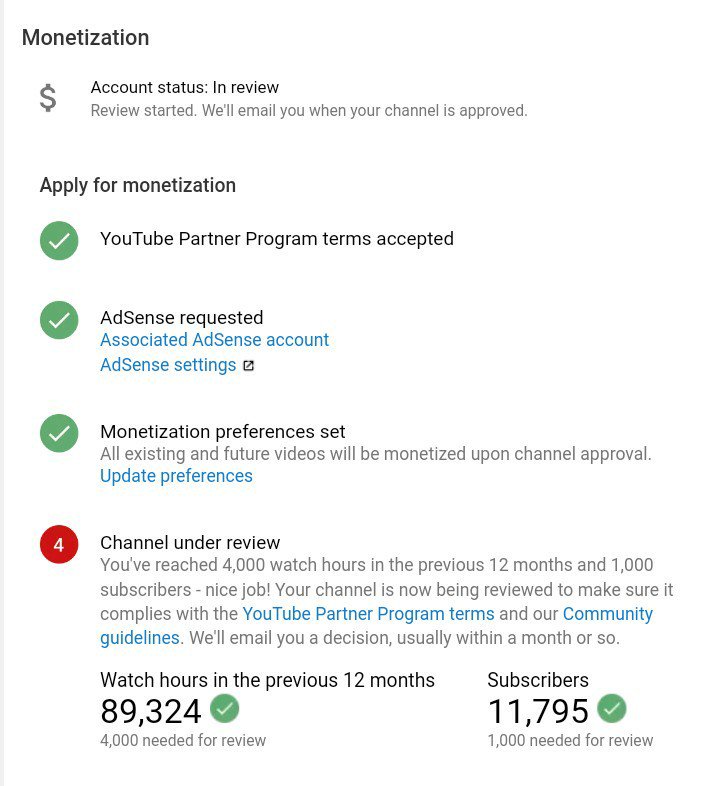 Monetization

$

Account status: In review
Review started. We'll email you when your channel is approved.

Apply for monetization

YouTube Partner Program terms accepted

AdSense requested
Associated AdSense account
AdSense settings

Monetization preferences set
All existing and future videos will be monetized upon channel approval.
Update preferences

4

Channel under review
You've reached 4,000 watch hours in the previous 12 months and 1,000 subscribers - nice job! Your channel is now being reviewed to make sure it complies with the YouTube Partner Program terms and our Community guidelines. We'll email you a decision, usually within a month or so.

Watch hours in the previous 12 months
89,324
4,000 needed for review

Subscribers
11,795
1,000 needed for review